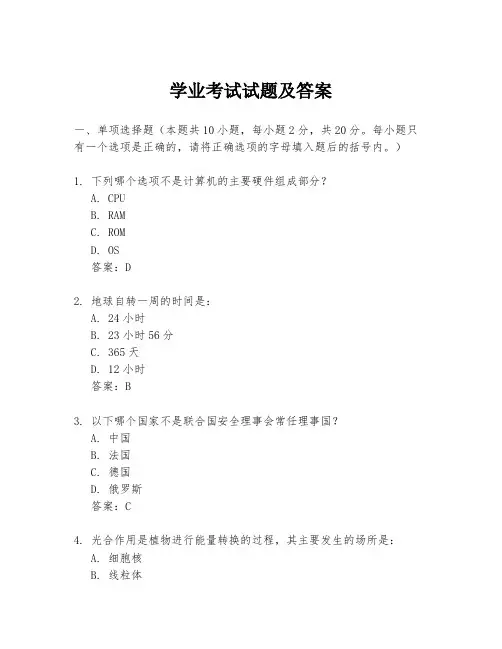 学业考试试题及答案

一、单项选择题（本题共10小题，每小题2分，共20分。每小题只有一个选项是正确的，请将正确选项的字母填入题后的括号内。）

1. 下列哪个选项不是计算机的主要硬件组成部分？
A. CPU
B. RAM
C. ROM
D. OS
答案：D

2. 地球自转一周的时间是：
A. 24小时
B. 23小时56分
C. 365天
D. 12小时
答案：B

3. 以下哪个国家不是联合国安全理事会常任理事国？
A. 中国
B. 法国
C. 德国
D. 俄罗斯
答案：C

4. 光合作用是植物进行能量转换的过程，其主要发生的场所是：
A. 细胞核
B. 线粒体